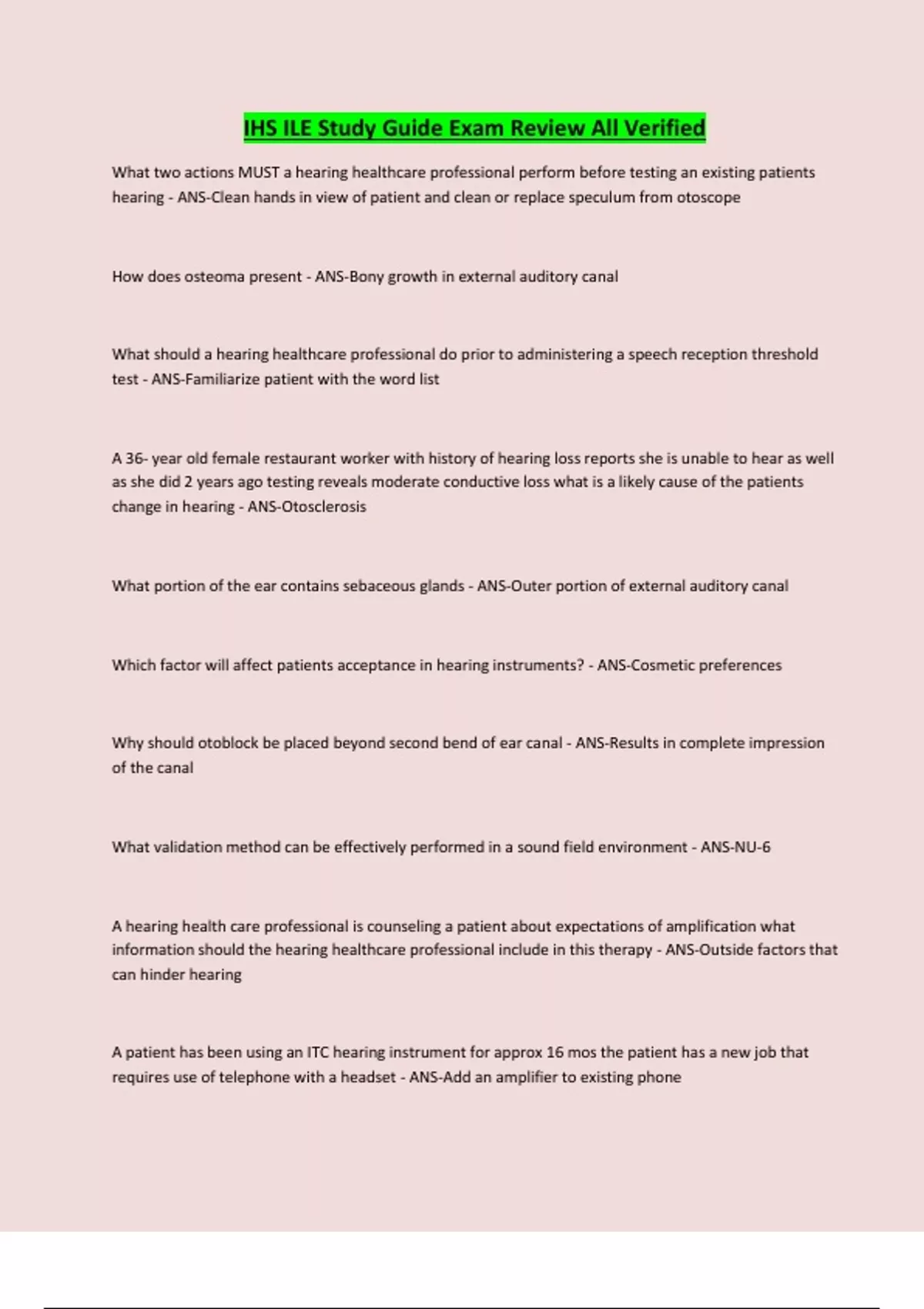 IHS ILE Study Guide Exam Review All Verified

What two actions MUST a hearing healthcare professional perform before testing an existing patients hearing - ANS-Clean hands in view of patient and clean or replace speculum from otoscope

How does osteoma present - ANS-Bony growth in external auditory canal

What should a hearing healthcare professional do prior to administering a speech reception threshold test - ANS-Familiarize patient with the word list

A 36- year old female restaurant worker with history of hearing loss reports she is unable to hear as well as she did 2 years ago testing reveals moderate conductive loss what is a likely cause of the patients change in hearing - ANS-Otosclerosis

What portion of the ear contains sebaceous glands - ANS-Outer portion of external auditory canal

Which factor will affect patients acceptance in hearing instruments? - ANS-Cosmetic preferences

Why should otoblock be placed beyond second bend of ear canal - ANS-Results in complete impression of the canal

What validation method can be effectively performed in a sound field environment - ANS-NU-6

A hearing health care professional is counseling a patient about expectations of amplification what information should the hearing healthcare professional include in this therapy - ANS-Outside factors that can hinder hearing

A patient has been using an ITC hearing instrument for approx 16 mos the patient has a new job that requires use of telephone with a headset - ANS-Add an amplifier to existing phone